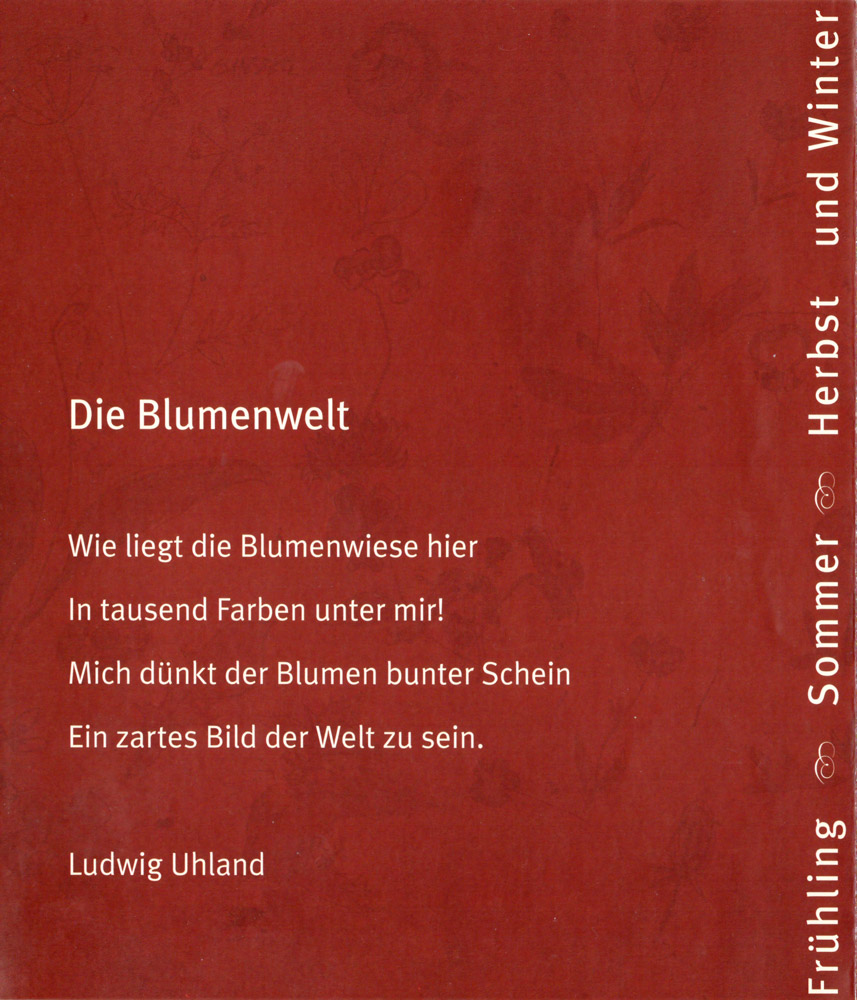 Die Blumenwelt

Wie liegt die Blumenwiese hier
In tausend Farben unter mir!
Mich dünkt der Blumen bunter Schein
Ein zartes Bild der Welt zu sein.

Ludwig Uhland

Frühling Sommer Herbst und Winter